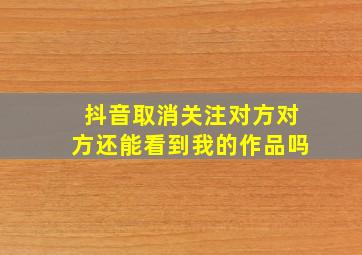 抖音取消关注对方对方还能看到我的作品吗